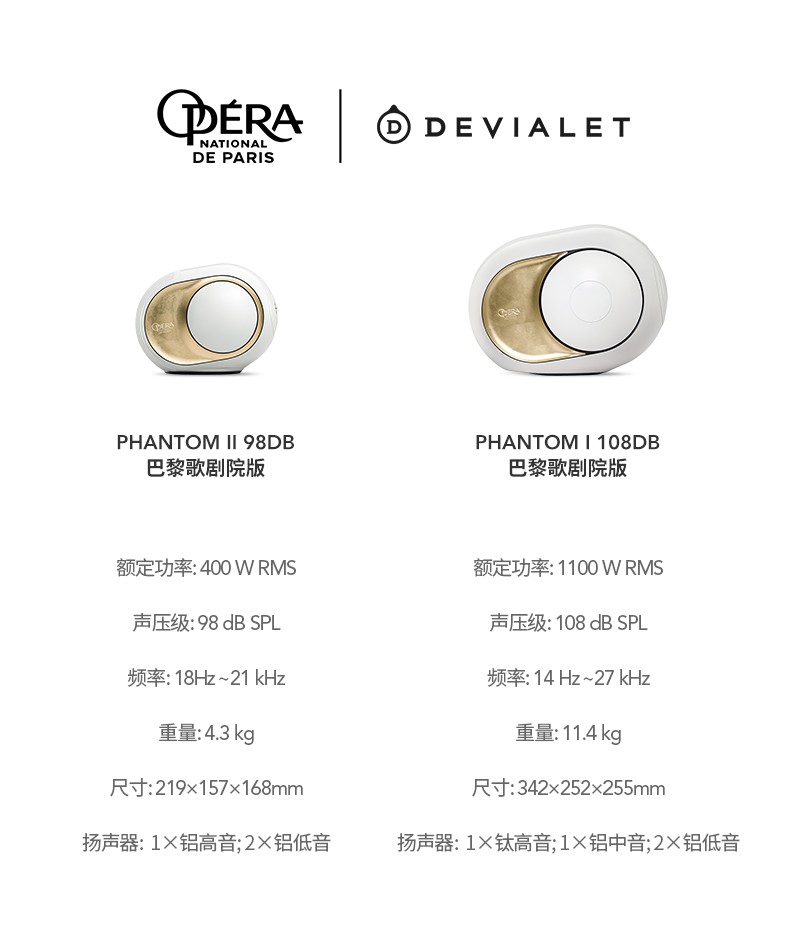 OPÉRA
NATIONAL
DE PARIS

DEVIALET

PHANTOM II 98DB
巴黎歌剧院版

额定功率:400 W RMS

声压级:98 dB SPL

频率:18Hz~21 kHz

重量:4.3 kg

尺寸:219×157×168mm

扬声器:1×铝高音;2×铝低音

PHANTOM I 108DB
巴黎歌剧院版

额定功率:1100 W RMS

声压级:108 dB SPL

频率:14 Hz~27 kHz

重量:11.4 kg

尺寸:342×252×255mm

扬声器:1×钛高音;1×铝中音;2×铝低音